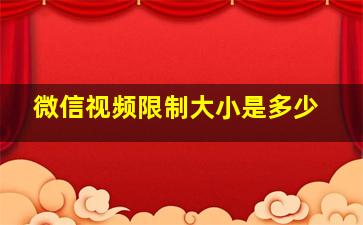 微信视频限制大小是多少